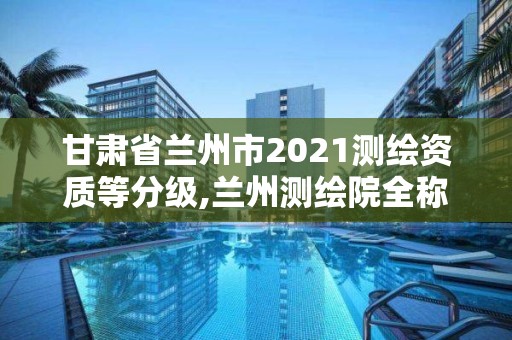 甘肃省兰州市2021测绘资质等分级,兰州测绘院全称